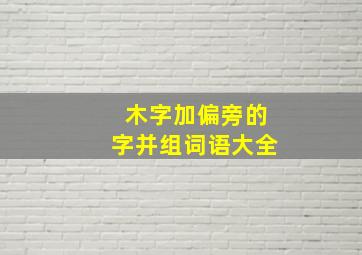 木字加偏旁的
字并组词语大全